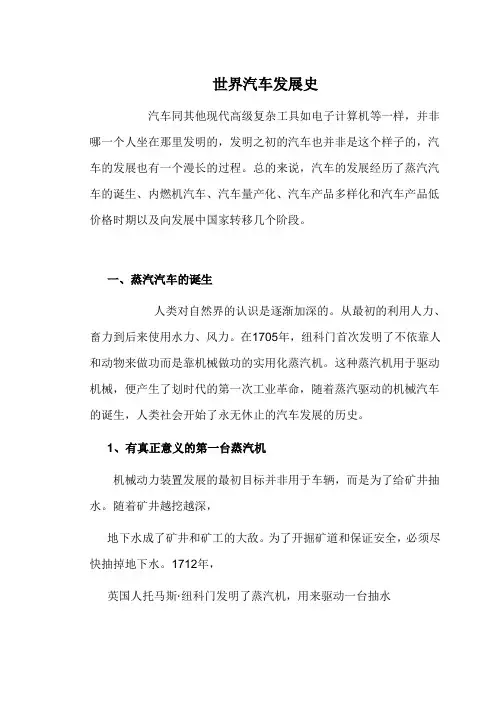 世界汽车发展史

汽车同其他现代高级复杂工具如电子计算机等一样，并非哪一个人坐在那里发明的，发明之初的汽车也并非是这个样子的，汽车的发展也有一个漫长的过程。总的来说，汽车的发展经历了蒸汽汽车的诞生、内燃机汽车、汽车量产化、汽车产品多样化和汽车产品低价格时期以及向发展中国家转移几个阶段。

一、蒸汽汽车的诞生

人类对自然界的认识是逐渐加深的。从最初的利用人力、畜力到后来使用水力、风力。在1705年，纽科门首次发明了不依靠人和动物来做功而是靠机械做功的实用化蒸汽机。这种蒸汽机用于驱动机械，便产生了划时代的第一次工业革命，随着蒸汽驱动的机械汽车的诞生，人类社会开始了永无休止的汽车发展的历史。

1、有真正意义的第一台蒸汽机

机械动力装置发展的最初目标并非用于车辆，而是为了给矿井抽水。随着矿井越挖越深，

地下水成了矿井和矿工的大敌。为了开掘矿道和保证安全，必须尽快抽掉地下水。1712年，

英国人托马斯·纽科门发明了蒸汽机，用来驱动一台抽水